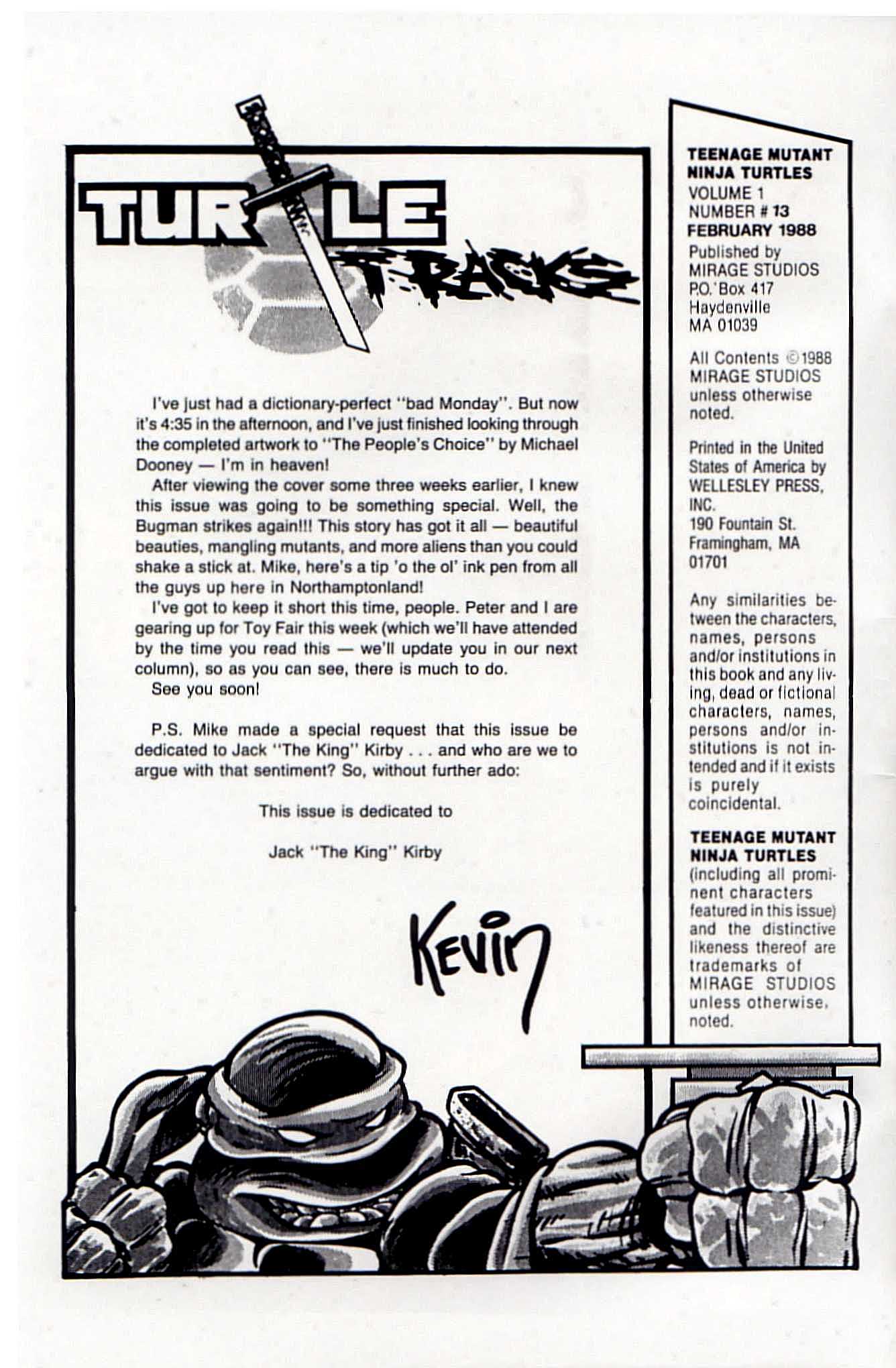 TURTLE TRACKS

I've just had a dictionary-perfect "bad Monday". But now it's 4:35 in the afternoon, and I've just finished looking through the completed artwork to "The People's Choice" by Michael Dooney — I'm in heaven!

After viewing the cover some three weeks earlier, I knew this issue was going to be something special. Well, the Bugman strikes again!!! This story has got it all — beautiful beauties, mangling mutants, and more aliens than you could shake a stick at. Mike, here's a tip 'o the ol' ink pen from all the guys up here in Northamptonland!

I've got to keep it short this time, people. Peter and I are gearing up for Toy Fair this week (which we'll have attended by the time you read this — we'll update you in our next column), so as you can see, there is much to do.

See you soon!

P.S. Mike made a special request that this issue be dedicated to Jack "The King" Kirby . . . and who are we to argue with that sentiment? So, without further ado:

This issue is dedicated to

Jack "The King" Kirby

Kevin

TEENAGE MUTANT NINJA TURTLES
VOLUME 1
NUMBER # 13
FEBRUARY 1988
Published by
MIRAGE STUDIOS
P.O. Box 417
Haydenville
MA 01039

All Contents ©1988 MIRAGE STUDIOS unless otherwise noted.

Printed in the United States of America by WELLESLEY PRESS, INC.
190 Fountain St.
Framingham, MA 01701

Any similarities between the characters, names, persons and/or institutions in this book and any living, dead or fictional characters, names, persons and/or institutions is not intended and if it exists is purely coincidental.

TEENAGE MUTANT NINJA TURTLES (including all prominent characters featured in this issue) and the distinctive likeness thereof are trademarks of MIRAGE STUDIOS unless otherwise, noted.